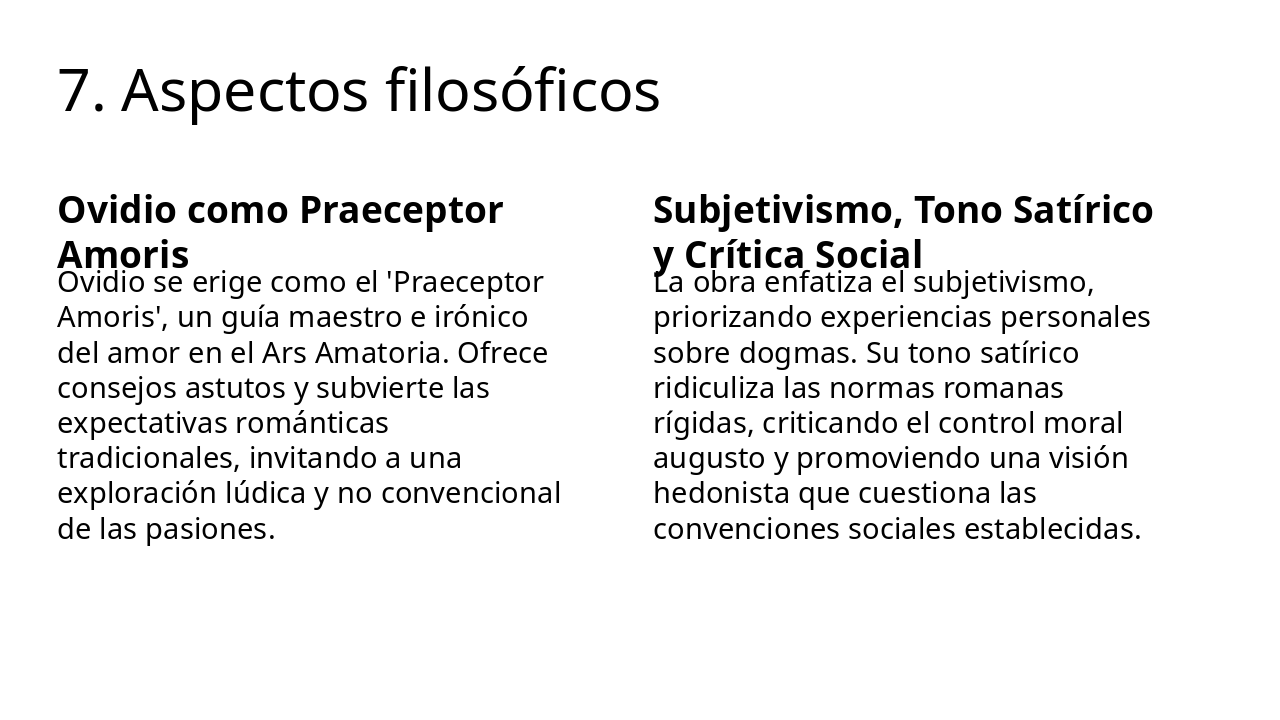 7. Aspectos filosóficos

Ovidio como Praeceptor Amoris

Ovidio se erige como el 'Praeceptor Amoris', un guía maestro e irónico del amor en el Ars Amatoria. Ofrece consejos astutos y subvierte las expectativas románticas tradicionales, invitando a una exploración lúdica y no convencional de las pasiones.

Subjetivismo, Tono Satírico y Crítica Social

La obra enfatiza el subjetivismo, priorizando experiencias personales sobre dogmas. Su tono satírico ridiculiza las normas romanas rígidas, criticando el control moral augusto y promoviendo una visión hedonista que cuestiona las convenciones sociales establecidas.